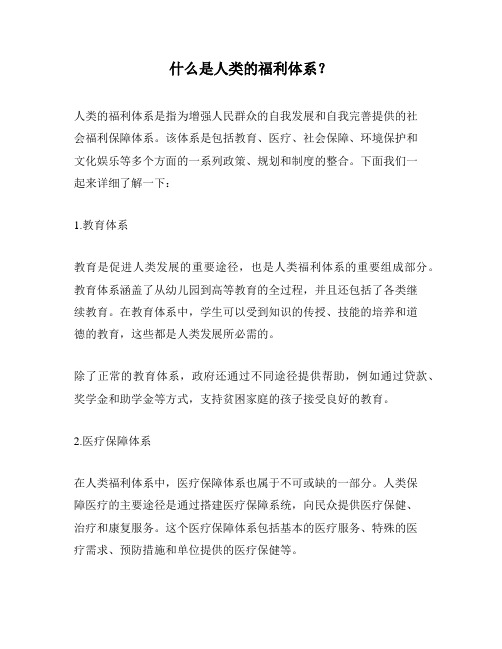 什么是人类的福利体系？

人类的福利体系是指为增强人民群众的自我发展和自我完善提供的社会福利保障体系。该体系是包括教育、医疗、社会保障、环境保护和文化娱乐等多个方面的一系列政策、规划和制度的整合。下面我们一起来详细了解一下：

1.教育体系

教育是促进人类发展的重要途径，也是人类福利体系的重要组成部分。教育体系涵盖了从幼儿园到高等教育的全过程，并且还包括了各类继续教育。在教育体系中，学生可以受到知识的传授、技能的培养和道德的教育，这些都是人类发展所必需的。

除了正常的教育体系，政府还通过不同途径提供帮助，例如通过贷款、奖学金和助学金等方式，支持贫困家庭的孩子接受良好的教育。

2.医疗保障体系

在人类福利体系中，医疗保障体系也属于不可或缺的一部分。人类保障医疗的主要途径是通过搭建医疗保障系统，向民众提供医疗保健、治疗和康复服务。这个医疗保障体系包括基本的医疗服务、特殊的医疗需求、预防措施和单位提供的医疗保健等。